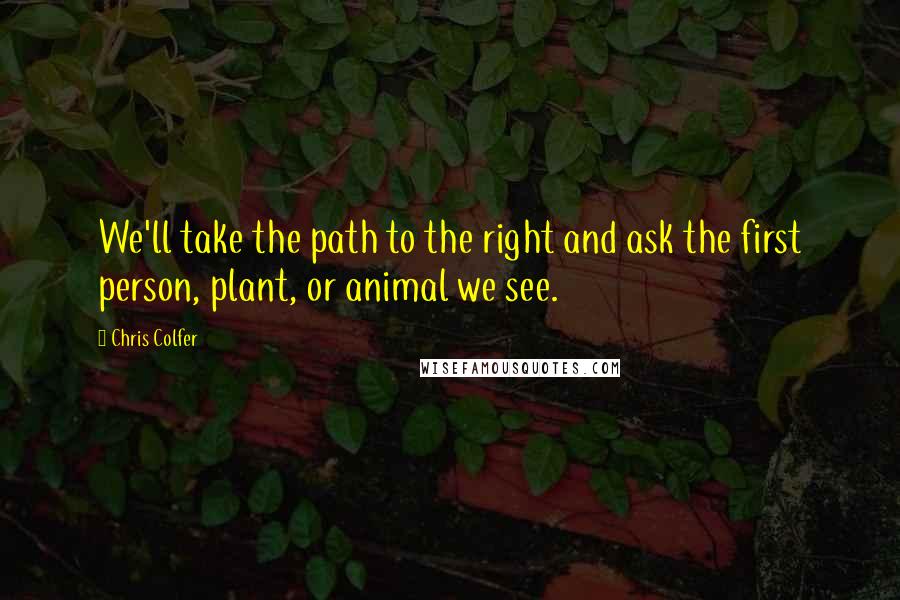 We'll take the path to the right and ask the first person, plant, or animal we see.

Chris Colfer

WISEFAMOUSQUOTES.COM